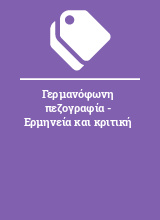 Γερμανόφωνη πεζογραφία - Ερμηνεία και κριτική